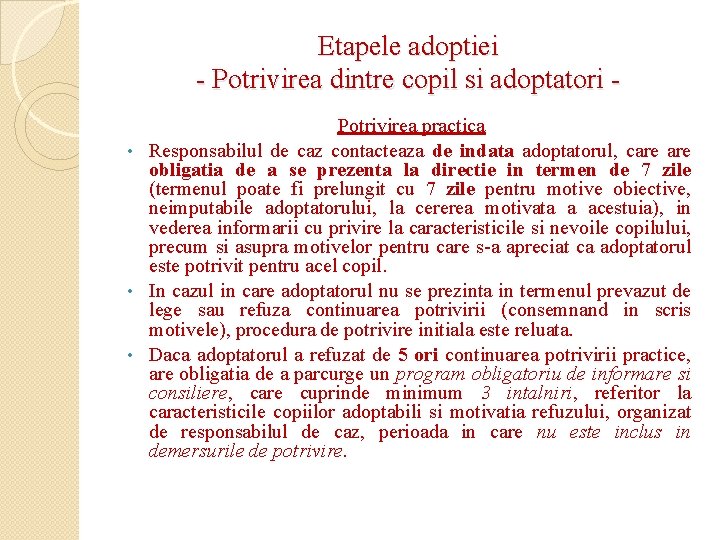 Etapele adoptiei
- Potrivirea dintre copil si adoptatori -

Potrivirea practica

• Responsabilul de caz contacteaza de indata adoptatorul, care are obligatia de a se prezenta la directie in termen de 7 zile (termenul poate fi prelungit cu 7 zile pentru motive obiective, neimputabile adoptatorului, la cererea motivata a acestuia), in vederea informarii cu privire la caracteristicile si nevoile copilului, precum si asupra motivelor pentru care s-a apreciat ca adoptatorul este potrivit pentru acel copil.

• In cazul in care adoptatorul nu se prezinta in termenul prevazut de lege sau refuza continuarea potrivirii (consemnand in scris motivele), procedura de potrivire initiala este reluata.

• Daca adoptatorul a refuzat de 5 ori continuarea potrivirii practice, are obligatia de a parcurge un program obligatoriu de informare si consiliere, care cuprinde minimum 3 intalniri, referitor la caracteristicile copiilor adoptabili si motivatia refuzului, organizat de responsabilul de caz, perioada in care nu este inclus in demersurile de potrivire.